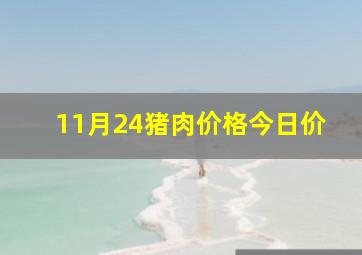 11月24猪肉价格今日价